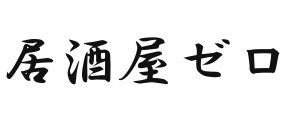 居酒屋ゼロ